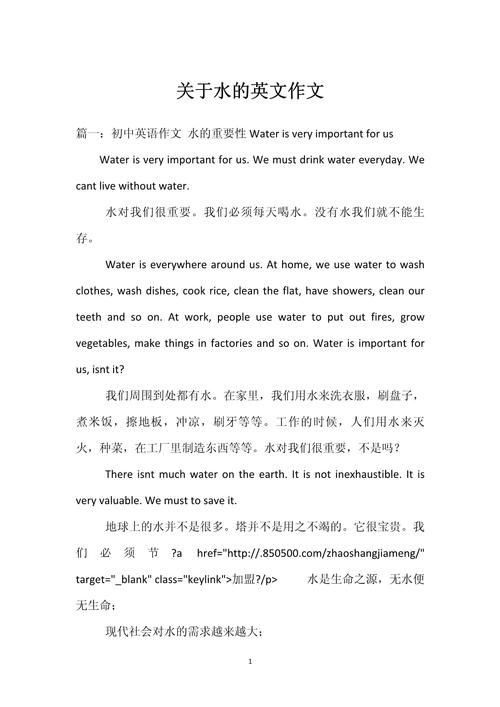 关于水的英文作文

篇一：初中英语作文 水的重要性 Water is very important for us

Water is very important for us. We must drink water everyday. We cant live without water.

水对我们很重要。我们必须每天喝水。没有水我们就不能生存。

Water is everywhere around us. At home, we use water to wash clothes, wash dishes, cook rice, clean the flat, have showers, clean our teeth and so on. At work, people use water to put out fires, grow vegetables, make things in factories and so on. Water is important for us, isnt it?

我们周围到处都有水。在家里，我们用水来洗衣服，刷盘子，煮米饭，擦地板，冲凉，刷牙等等。工作的时候，人们用水来灭火，种菜，在工厂里制造东西等等。水对我们很重要，不是吗？

There isnt much water on the earth. It is not inexhaustible. It is very valuable. We must to save it.

地球上的水并不是很多。塔并不是用之不竭的。它很宝贵。我们必须节 ?a href="http://.850500.com/zhaoshangjiameng/" target="_blank" class="keylink">加盟?/p> 水是生命之源，无水便无生命；

现代社会对水的需求越来越大；

1